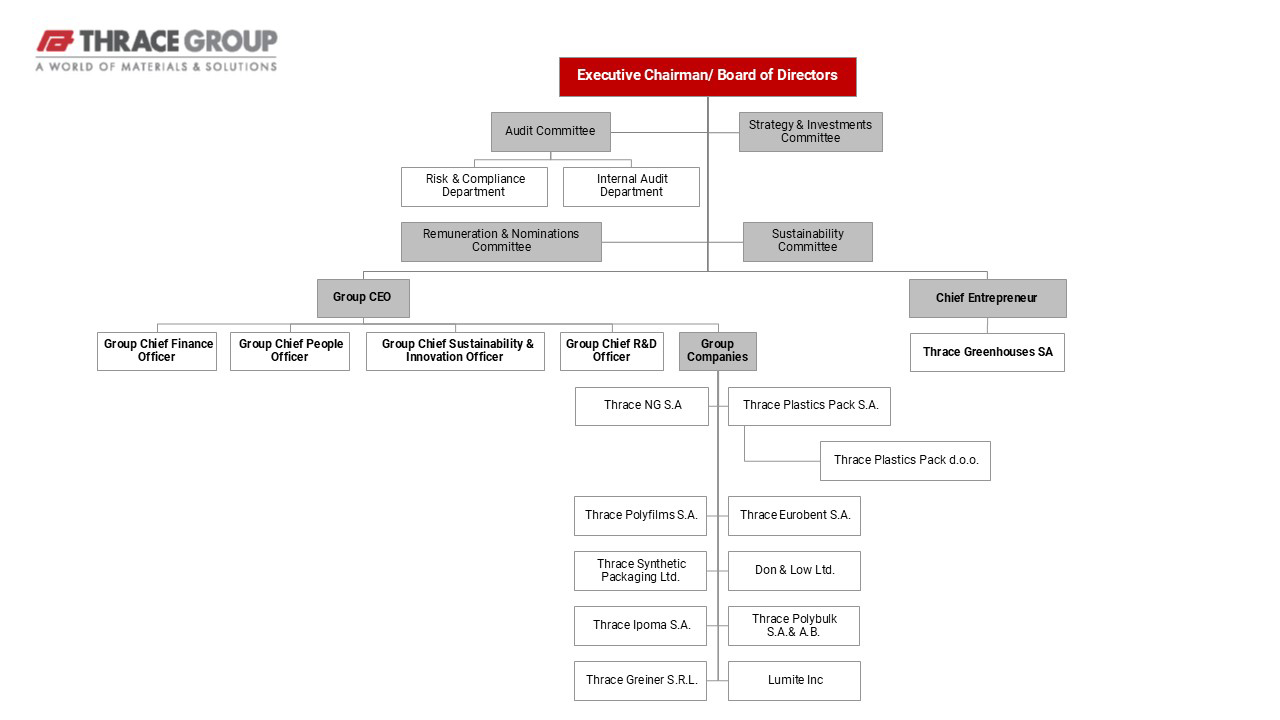 THRACE GROUP
A WORLD OF MATERIALS & SOLUTIONS

Executive Chairman/ Board of Directors

Audit Committee

Strategy & Investments Committee

Risk & Compliance Department

Internal Audit Department

Remuneration & Nominations Committee

Sustainability Committee

Group CEO

Chief Entrepreneur

Group Chief Finance Officer

Group Chief People Officer

Group Chief Sustainability & Innovation Officer

Group Chief R&D Officer

Group Companies

Thrace Greenhouses SA

Thrace NG S.A

Thrace Plastics Pack S.A.

Thrace Plastics Pack d.o.o.

Thrace Polyfilms S.A.

Thrace Eurobent S.A.

Thrace Synthetic Packaging Ltd.

Don & Low Ltd.

Thrace Ipoma S.A.

Thrace Polybulk S.A.& A.B.

Thrace Greiner S.R.L.

Lumite Inc